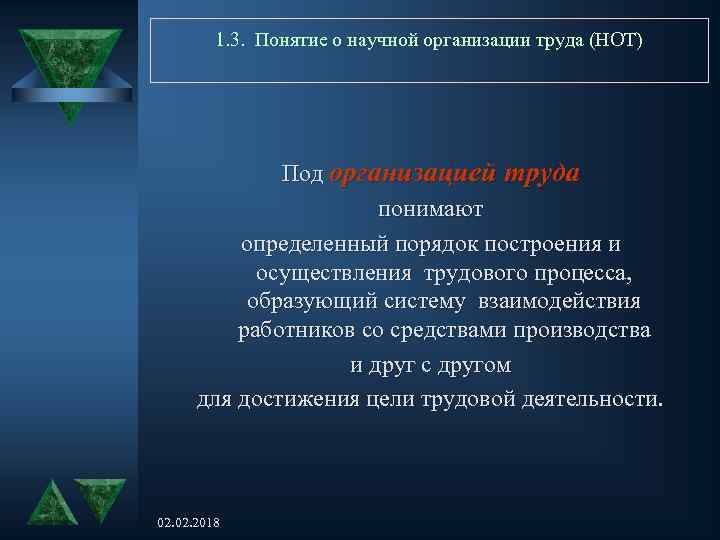 1.3. Понятие о научной организации труда (НОТ)

Под организацией труда понимают определенный порядок построения и осуществления трудового процесса, образующий систему взаимодействия работников со средствами производства и друг с другом для достижения цели трудовой деятельности.

02.02.2018